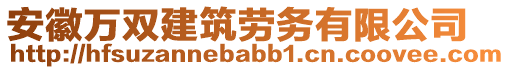 安徽万双建筑劳务有限公司
http://hfsuzannebabb1.cn.coovee.com